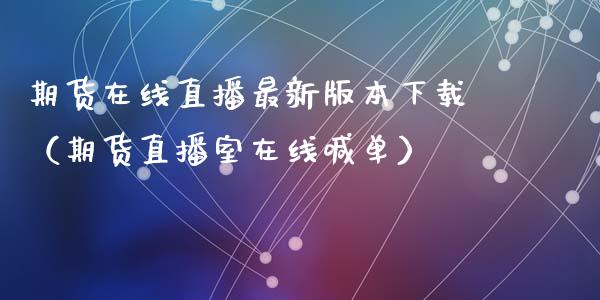 期货在线直播最新版本下载（期货直播室在线喊单）